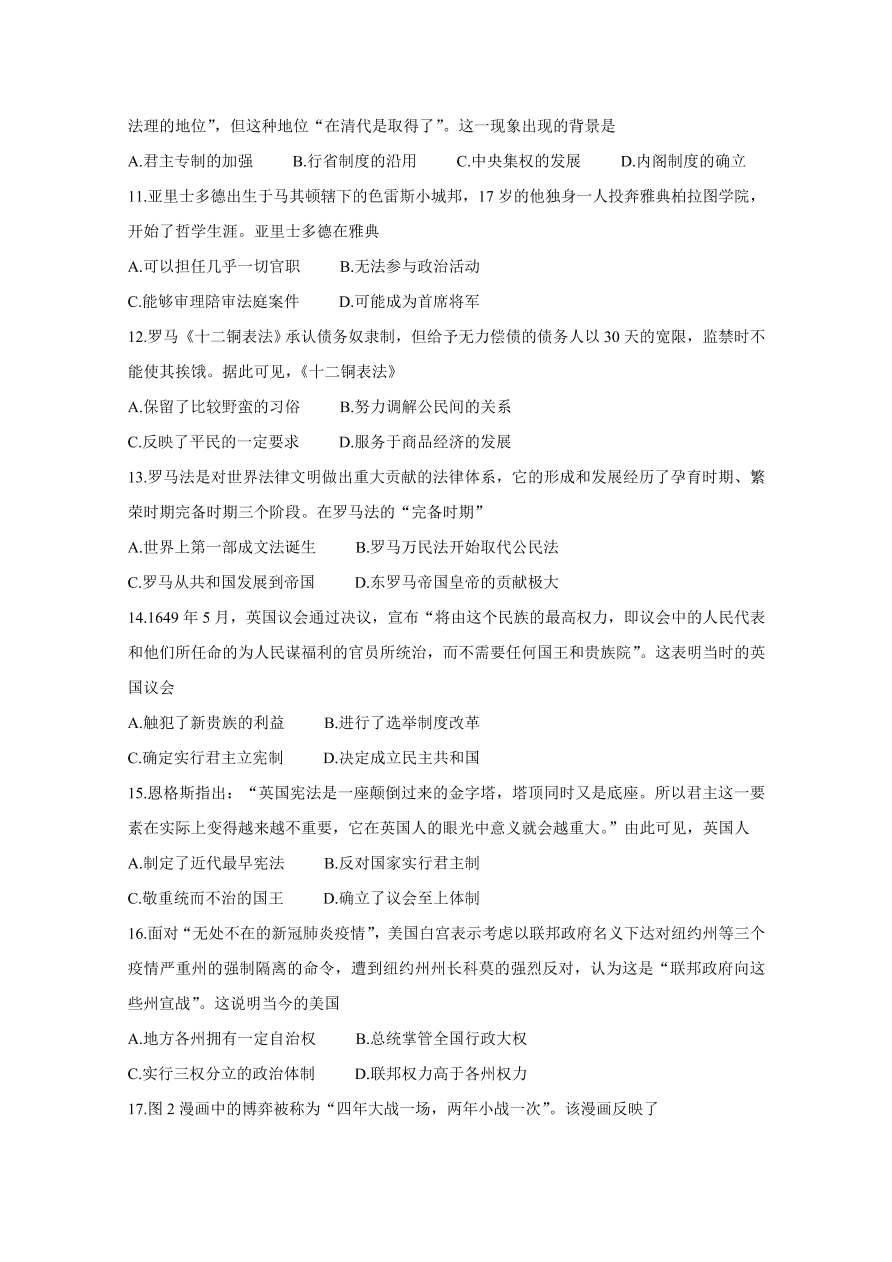 法理的地位”，但这种地位“在清代是取得了”。这一现象出现的背景是

A.君主专制的加强　　B.行省制度的沿用　　C.中央集权的发展　　D.内阁制度的确立

11.亚里士多德出生于马其顿辖下的色雷斯小城邦，17岁的他独身一人投奔雅典柏拉图学院，开始了哲学生涯。亚里士多德在雅典

A.可以担任几乎一切官职　　B.无法参与政治活动

C.能够审理陪审法庭案件　　D.可能成为首席将军

12.罗马《十二铜表法》承认债务奴隶制，但给予无力偿债的债务人以30天的宽限，监禁时不能使其挨饿。据此可见，《十二铜表法》

A.保留了比较野蛮的习俗　　B.努力调解公民间的关系

C.反映了平民的一定要求　　D.服务于商品经济的发展

13.罗马法是对世界法律文明做出重大贡献的法律体系，它的形成和发展经历了孕育时期、繁荣时期完备时期三个阶段。在罗马法的“完备时期”

A.世界上第一部成文法诞生　　B.罗马万民法开始取代公民法

C.罗马从共和国发展到帝国　　D.东罗马帝国皇帝的贡献极大

14.1649年5月，英国议会通过决议，宣布“将由这个民族的最高权力，即议会中的人民代表和他们所任命的为人民谋福利的官员所统治，而不需要任何国王和贵族院”。这表明当时的英国议会

A.触犯了新贵族的利益　　B.进行了选举制度改革

C.确定实行君主立宪制　　D.决定成立民主共和国

15.恩格斯指出：“英国宪法是一座颠倒过来的金字塔，塔顶同时又是底座。所以君主这一要素在实际上变得越来越不重要，它在英国人的眼光中意义就会越重大。”由此可见，英国人

A.制定了近代最早宪法　　B.反对国家实行君主制

C.敬重统而不治的国王　　D.确立了议会至上体制

16.面对“无处不在的新冠肺炎疫情”，美国白宫表示考虑以联邦政府名义下达对纽约州等三个疫情严重州的强制隔离的命令，遭到纽约州州长科莫的强烈反对，认为这是“联邦政府向这些州宣战”。这说明当今的美国

A.地方各州拥有一定自治权　　B.总统掌管全国行政大权

C.实行三权分立的政治体制　　D.联邦权力高于各州权力

17.图2漫画中的博弈被称为“四年大战一场，两年小战一次”。该漫画反映了